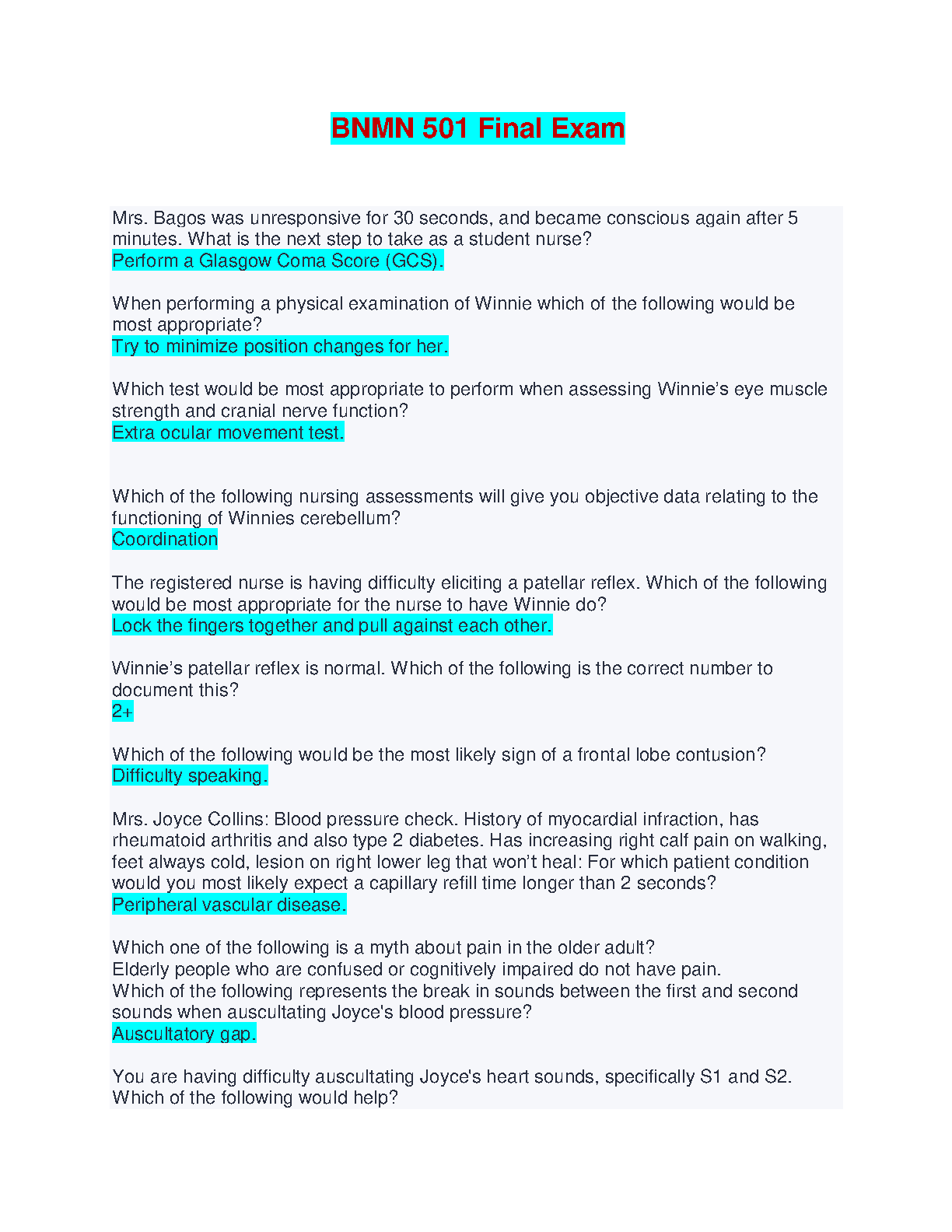 BNMN 501 Final Exam

Mrs. Bagos was unresponsive for 30 seconds, and became conscious again after 5 minutes. What is the next step to take as a student nurse?
Perform a Glasgow Coma Score (GCS).

When performing a physical examination of Winnie which of the following would be most appropriate?
Try to minimize position changes for her.

Which test would be most appropriate to perform when assessing Winnie's eye muscle strength and cranial nerve function?
Extra ocular movement test.

Which of the following nursing assessments will give you objective data relating to the functioning of Winnies cerebellum?
Coordination

The registered nurse is having difficulty eliciting a patellar reflex. Which of the following would be most appropriate for the nurse to have Winnie do?
Lock the fingers together and pull against each other.

Winnie's patellar reflex is normal. Which of the following is the correct number to document this?
2+

Which of the following would be the most likely sign of a frontal lobe contusion?
Difficulty speaking.

Mrs. Joyce Collins: Blood pressure check. History of myocardial infraction, has rheumatoid arthritis and also type 2 diabetes. Has increasing right calf pain on walking, feet always cold, lesion on right lower leg that won't heal: For which patient condition would you most likely expect a capillary refill time longer than 2 seconds?
Peripheral vascular disease.

Which one of the following is a myth about pain in the older adult?
Elderly people who are confused or cognitively impaired do not have pain.
Which of the following represents the break in sounds between the first and second sounds when auscultating Joyce's blood pressure?
Auscultatory gap.

You are having difficulty auscultating Joyce's heart sounds, specifically S1 and S2. Which of the following would help?